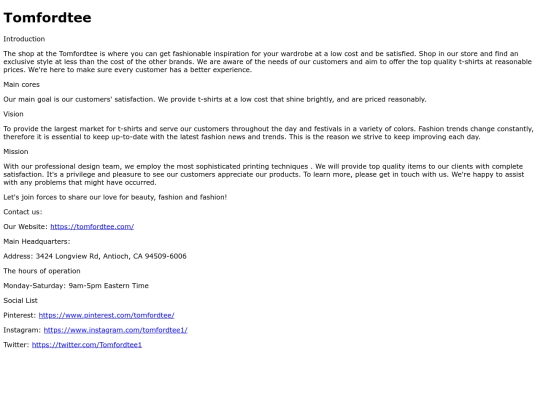 Tomfordtee

Introduction

The shop at the Tomfordtee is where you can get fashionable inspiration for your wardrobe at a low cost and be satisfied. Shop in our store and find an exclusive style at less than the cost of the other brands. We are aware of the needs of our customers and aim to offer the top quality t-shirts at reasonable prices. We're here to make sure every customer has a better experience.

Main cores

Our main goal is our customers' satisfaction. We provide t-shirts at a low cost that shine brightly, and are priced reasonably.

Vision

To provide the largest market for t-shirts and serve our customers throughout the day and festivals in a variety of colors. Fashion trends change constantly, therefore it is essential to keep up-to-date with the latest fashion news and trends. This is the reason we strive to keep improving each day.

Mission

With our professional design team, we employ the most sophisticated printing techniques . We will provide top quality items to our clients with complete satisfaction. It's a privilege and pleasure to see our customers appreciate our products. To learn more, please get in touch with us. We're happy to assist with any problems that might have occurred.

Let's join forces to share our love for beauty, fashion and fashion!

Contact us:

Our Website: https://tomfordtee.com/

Main Headquarters:

Address: 3424 Longview Rd, Antioch, CA 94509-6006

The hours of operation

Monday-Saturday: 9am-5pm Eastern Time

Social List

Pinterest: https://www.pinterest.com/tomfordtee/

Instagram: https://www.instagram.com/tomfordtee1/

Twitter: https://twitter.com/Tomfordtee1